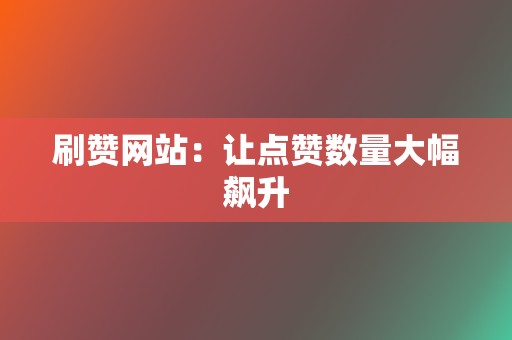 刷赞网站：让点赞数量大幅飙升